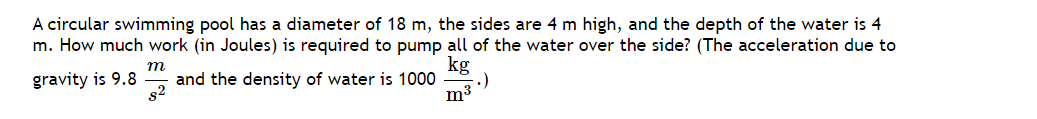 A circular swimming pool has a diameter of 18 m, the sides are 4 m high, and the depth of the water is 4 m. How much work (in Joules) is required to pump all of the water over the side? (The acceleration due to gravity is 9.8 $\frac{m}{s^2}$ and the density of water is 1000 $\frac{\text{kg}}{\text{m}^3}$.)